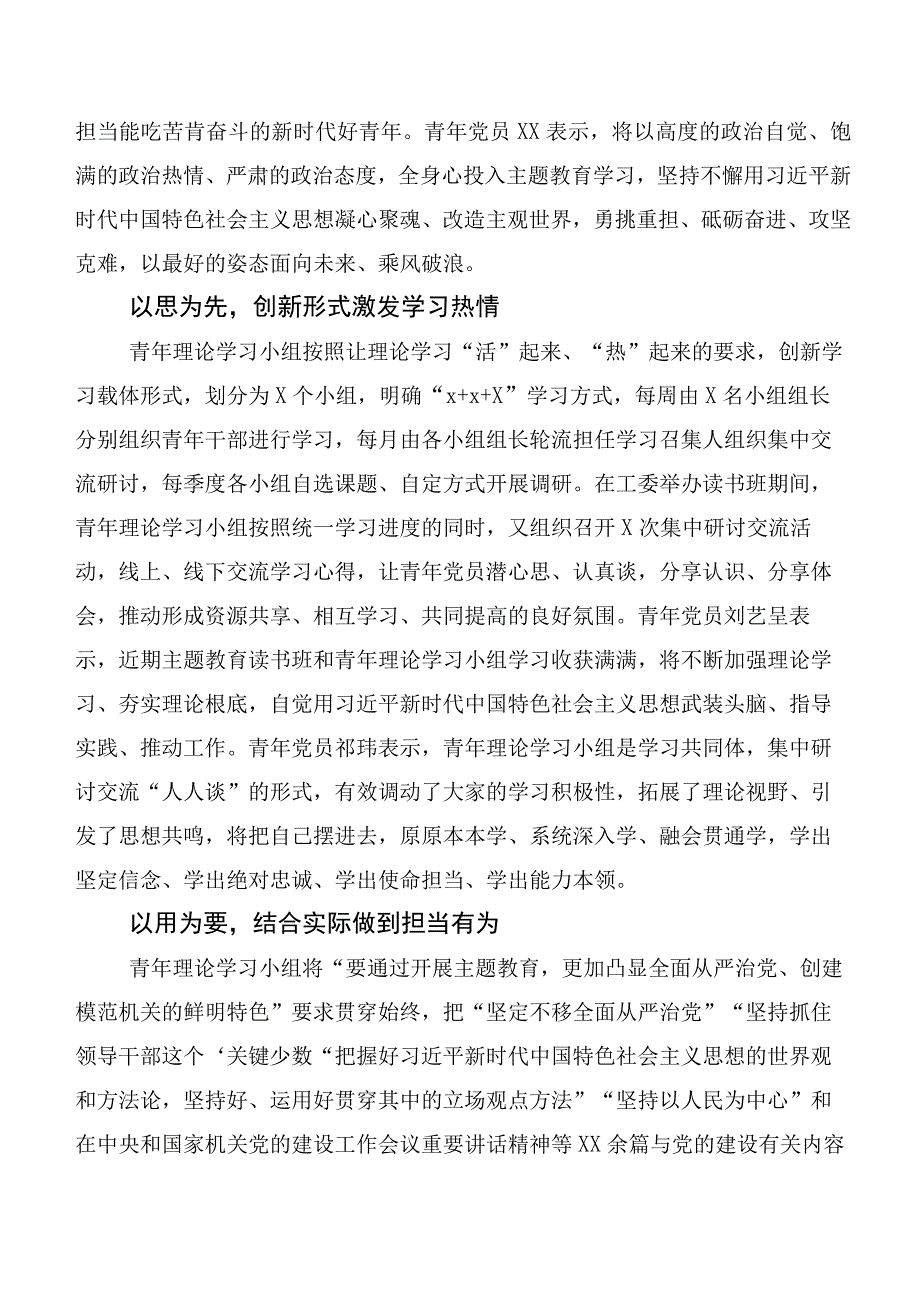 担当能吃苦肯奋斗的新时代好青年。青年党员XX表示，将以高度的政治自觉、饱满的政治热情、严肃的政治态度，全身心投入主题教育学习，坚持不懈用习近平新时代中国特色社会主义思想凝心聚魂、改造主观世界，勇挑重担、砥砺奋进、攻坚克难，以最好的姿态面向未来、乘风破浪。

以思为先，创新形式激发学习热情

青年理论学习小组按照让理论学习“活”起来、“热”起来的要求，创新学习载体形式，划分为X个小组，明确“x+x+X”学习方式，每周由X名小组组长分别组织青年干部进行学习，每月由各小组组长轮流担任学习召集人组织集中交流研讨，每季度各小组自选课题、自定方式开展调研。在工委举办读书班期间，青年理论学习小组按照统一学习进度的同时，又组织召开X次集中研讨交流活动，线上、线下交流学习心得，让青年党员潜心思、认真谈，分享认识、分享体会，推动形成资源共享、相互学习、共同提高的良好氛围。青年党员刘艺呈表示，近期主题教育读书班和青年理论学习小组学习收获满满，将不断加强理论学习、夯实理论根底，自觉用习近平新时代中国特色社会主义思想武装头脑、指导实践、推动工作。青年党员祁玮表示，青年理论学习小组是学习共同体，集中研讨交流“人人谈”的形式，有效调动了大家的学习积极性，拓展了理论视野、引发了思想共鸣，将把自己摆进去，原原本本学、系统深入学、融会贯通学，学出坚定信念、学出绝对忠诚、学出使命担当、学出能力本领。

以用为要，结合实际做到担当有为

青年理论学习小组将“要通过开展主题教育，更加凸显全面从严治党、创建模范机关的鲜明特色”要求贯穿始终，把“坚定不移全面从严治党”“坚持抓住领导干部这个‘关键少数“把握好习近平新时代中国特色社会主义思想的世界观和方法论，坚持好、运用好贯穿其中的立场观点方法”“坚持以人民为中心”和在中央和国家机关党的建设工作会议重要讲话精神等XX余篇与党的建设有关内容